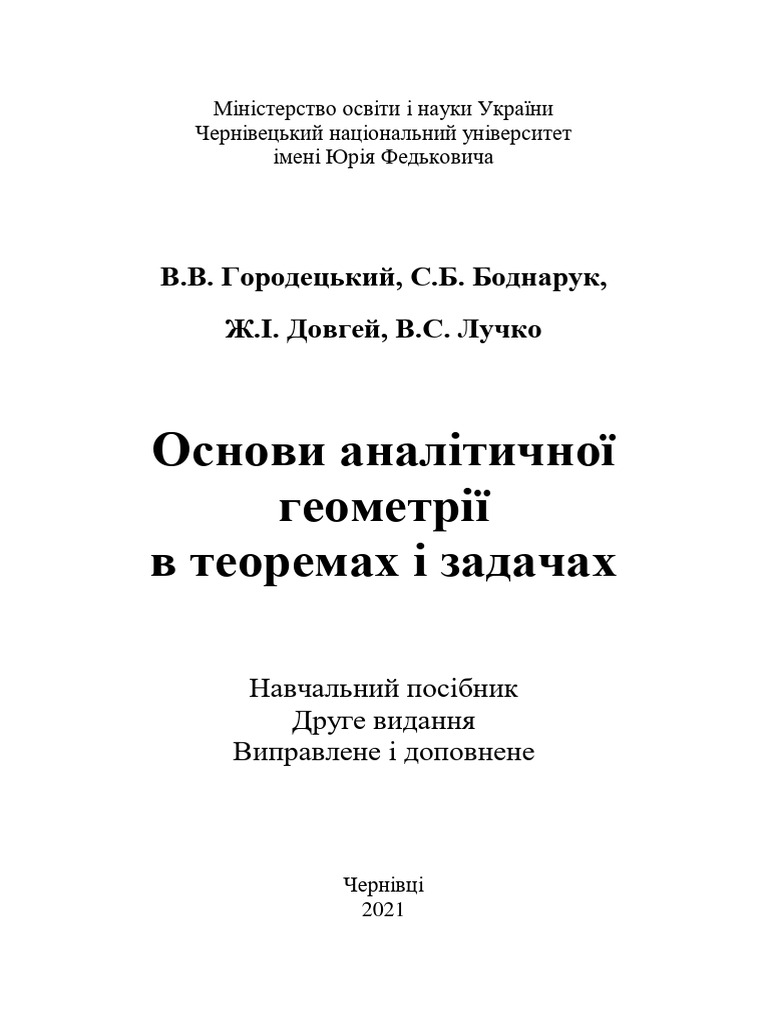 Міністерство освіти і науки України
Чернівецький національний університет
імені Юрія Федьковича

В.В. Городецький, С.Б. Боднарук,

Ж.І. Довгей, В.С. Лучко

Основи аналітичної
геометрії
в теоремах і задачах

Навчальний посібник
Друге видання
Виправлене і доповнене

Чернівці
2021